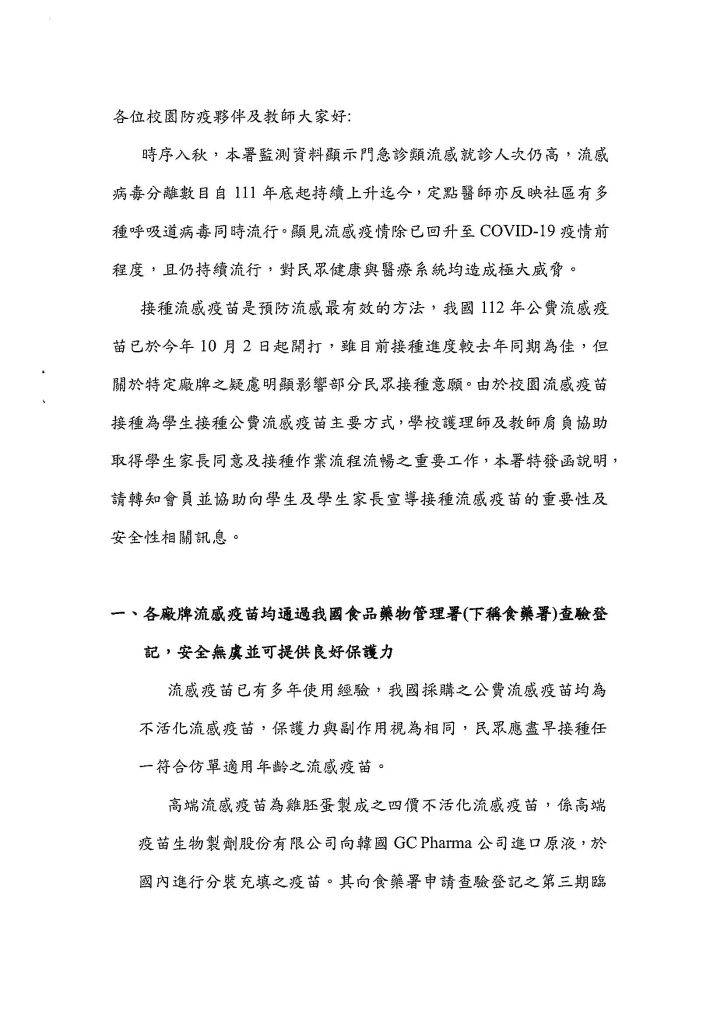 各位校園防疫夥伴及教師大家好:

時序入秋，本署監測資料顯示門急診類流感就診人次仍高，流感病毒分離數目自111年底起持續上升迄今，定點醫師亦反映社區有多種呼吸道病毒同時流行。顯見流感疫情除已回升至COVID-19疫情前程度，且仍持續流行，對民眾健康與醫療系統均造成極大威脅。

接種流感疫苗是預防流感最有效的方法，我國112年公費流感疫苗已於今年10月2日起開打，雖目前接種進度較去年同期為佳，但關於特定廠牌之疑慮明顯影響部分民眾接種意願。由於校園流感疫苗接種為學生接種公費流感疫苗主要方式，學校護理師及教師肩負協助取得學生家長同意及接種作業流程流暢之重要工作，本署特發函說明，請轉知會員並協助向學生及學生家長宣導接種流感疫苗的重要性及安全性相關訊息。

一、各廠牌流感疫苗均通過我國食品藥物管理署(下稱食藥署)查驗登記，安全無虞並可提供良好保護力

流感疫苗已有多年使用經驗，我國採購之公費流感疫苗均為不活化流感疫苗，保護力與副作用視為相同，民眾應盡早接種任一符合仿單適用年齡之流感疫苗。

高端流感疫苗為雞胚蛋製成之四價不活化流感疫苗，係高端疫苗生物製劑股份有限公司向韓國GC Pharma公司進口原液，於國內進行分裝充填之疫苗。其向食藥署申請查驗登記之第三期臨